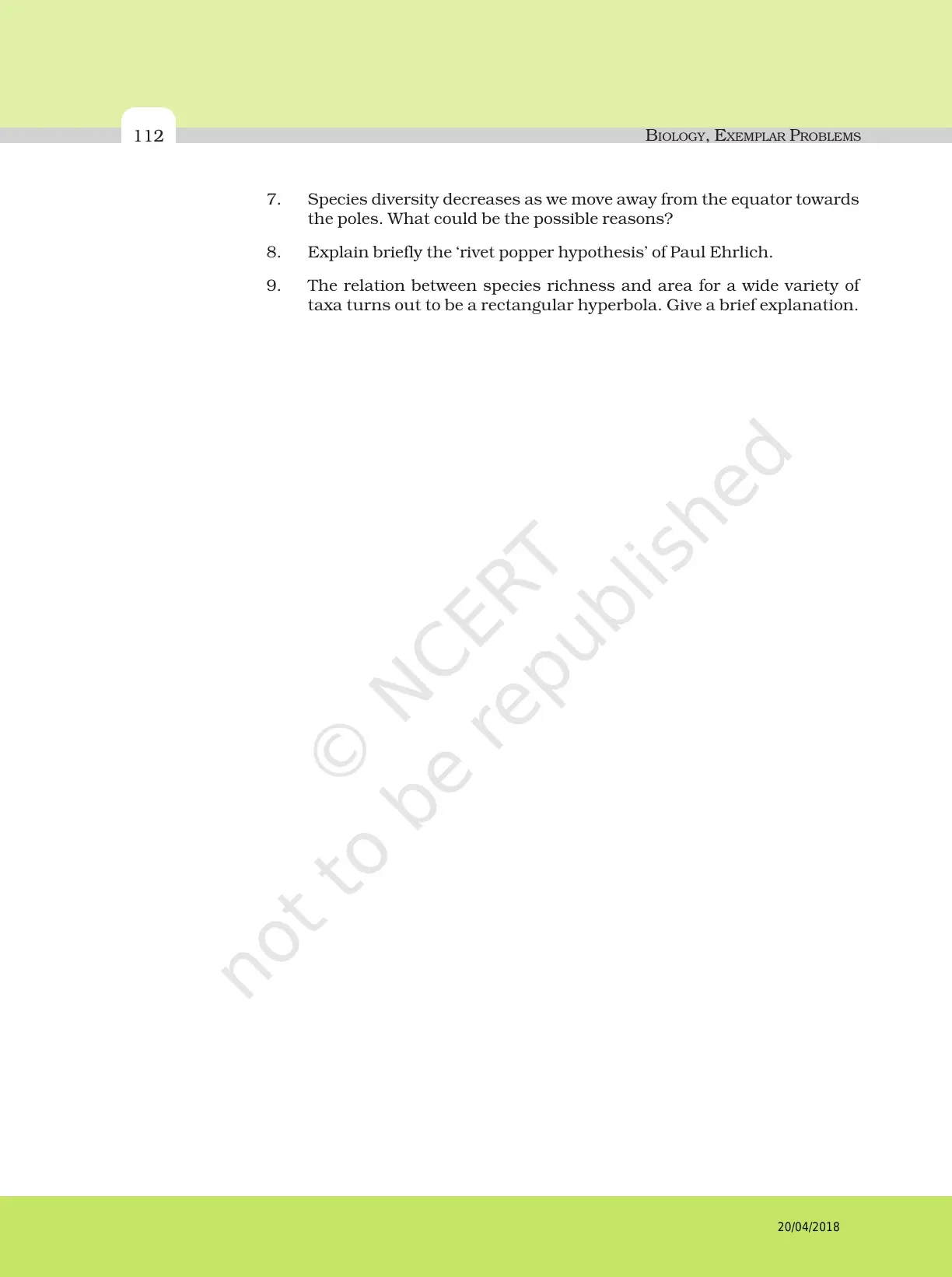 112

BIOLOGY, EXEMPLAR PROBLEMS

7. Species diversity decreases as we move away from the equator towards the poles. What could be the possible reasons?

8. Explain briefly the 'rivet popper hypothesis' of Paul Ehrlich.

9. The relation between species richness and area for a wide variety of taxa turns out to be a rectangular hyperbola. Give a brief explanation.

20/04/2018

© NCERT not to be republished